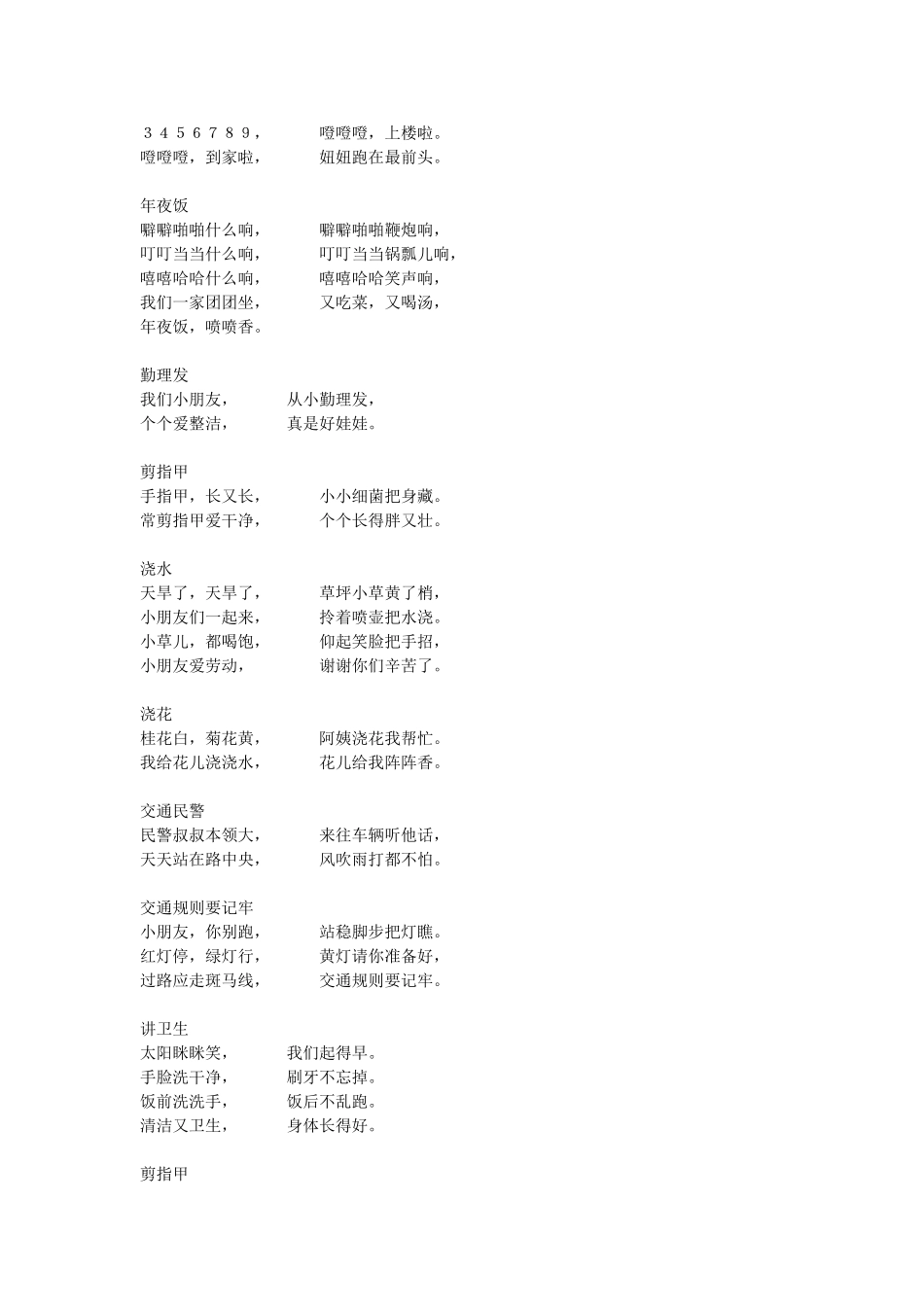 ３４５６７８９，　　噔噔噔，上楼啦。
噔噔噔，到家啦，　　妞妞跑在最前头。

年夜饭
噼噼啪啪什么响，　　噼噼啪啪鞭炮响，
叮叮当当什么响，　　叮叮当当锅瓢儿响，
嘻嘻哈哈什么响，　　嘻嘻哈哈笑声响，
我们一家团团坐，　　又吃菜，又喝汤，
年夜饭，喷喷香。

勤理发
我们小朋友，　　从小勤理发，
个个爱整洁，　　真是好娃娃。

剪指甲
手指甲，长又长，　　小小细菌把身藏。
常剪指甲爱干净，　　个个长得胖又壮。

浇水
天旱了，天旱了，　　草坪小草黄了梢，
小朋友们一起来，　　拎着喷壶把水浇。
小草儿，都喝饱，　　仰起笑脸把手招，
小朋友爱劳动，　　谢谢你们辛苦了。

浇花
桂花白，菊花黄，　　阿姨浇花我帮忙。
我给花儿浇浇水，　　花儿给我阵阵香。

交通民警
民警叔叔本领大，　　来往车辆听他话，
天天站在路中央，　　风吹雨打都不怕。

交通规则要记牢
小朋友，你别跑，　　站稳脚步把灯瞧。
红灯停，绿灯行，　　黄灯请你准备好，
过路应走斑马线，　　交通规则要记牢。

讲卫生
太阳眯眯笑，　　我们起得早。
手脸洗干净，　　刷牙不忘掉。
饭前洗洗手，　　饭后不乱跑。
清洁又卫生，　　身体长得好。

剪指甲